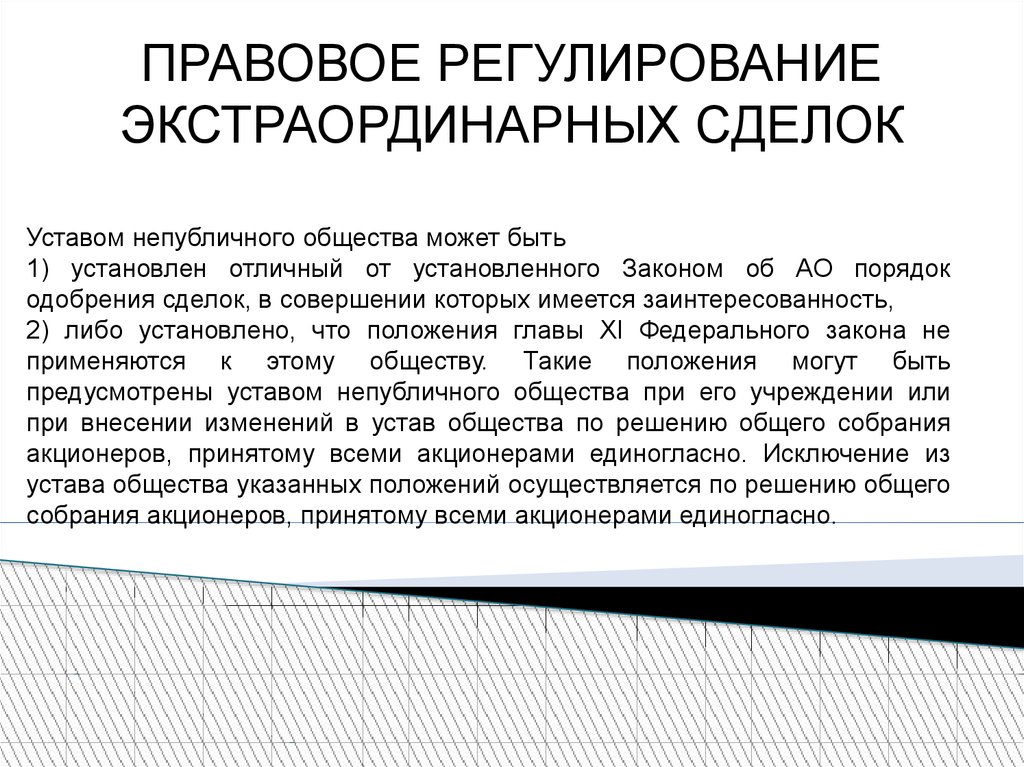 ПРАВОВОЕ РЕГУЛИРОВАНИЕ ЭКСТРАОРДИНАРНЫХ СДЕЛОК

Уставом непубличного общества может быть
1) установлен отличный от установленного Законом об АО порядок одобрения сделок, в совершении которых имеется заинтересованность,
2) либо установлено, что положения главы XI Федерального закона не применяются к этому обществу. Такие положения могут быть предусмотрены уставом непубличного общества при его учреждении или при внесении изменений в устав общества по решению общего собрания акционеров, принятому всеми акционерами единогласно. Исключение из устава общества указанных положений осуществляется по решению общего собрания акционеров, принятому всеми акционерами единогласно.